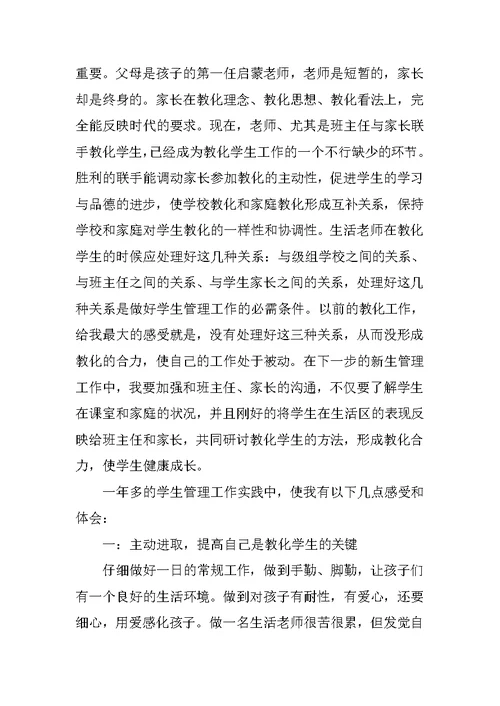 重要。父母是孩子的第一任启蒙老师，老师是短暂的，家长却是终身的。家长在教化理念、教化思想、教化看法上，完全能反映时代的要求。现在，老师、尤其是班主任与家长联手教化学生，已经成为教化学生工作的一个不行缺少的环节。胜利的联手能调动家长参加教化的主动性，促进学生的学习与品德的进步，使学校教化和家庭教化形成互补关系，保持学校和家庭对学生教化的一样性和协调性。生活老师在教化学生的时候应处理好这几种关系：与级组学校之间的关系、与班主任之间的关系、与学生家长之间的关系，处理好这几种关系是做好学生管理工作的必需条件。以前的教化工作，给我最大的感受就是，没有处理好这三种关系，从而没形成教化的合力，使自己的工作处于被动。在下一步的新生管理工作中，我要加强和班主任、家长的沟通，不仅要了解学生在课室和家庭的状况，并且刚好的将学生在生活区的表现反映给班主任和家长，共同研讨教化学生的方法，形成教化合力，使学生健康成长。

一年多的学生管理工作实践中，使我有以下几点感受和体会：

一：主动进取，提高自己是教化学生的关键

仔细做好一日的常规工作，做到手勤、脚勤，让孩子们有一个良好的生活环境。做到对孩子有耐性，有爱心，还要细心，用爱感化孩子。做一名生活老师很苦很累，但发觉自